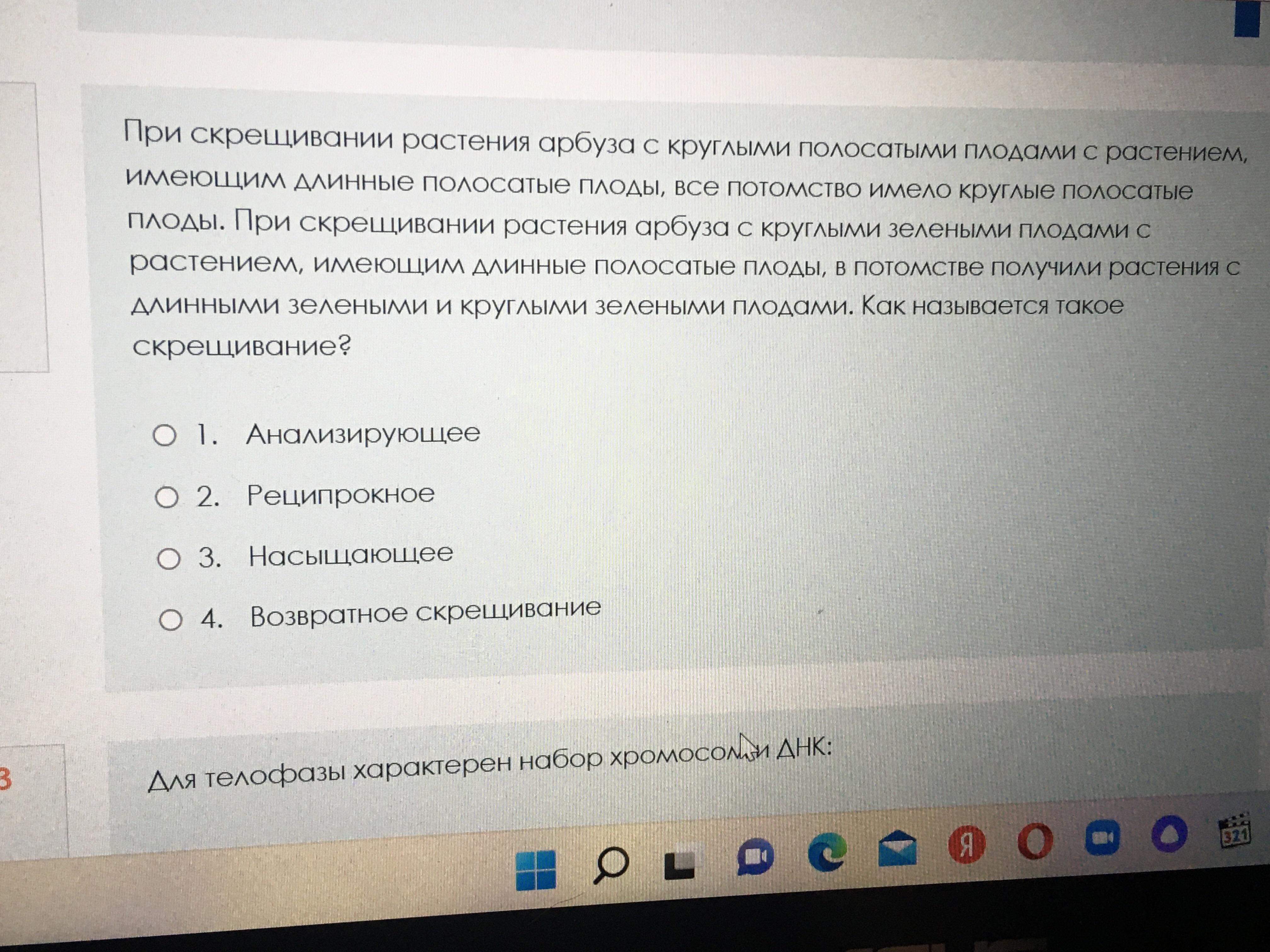 При скрещивании растения арбуза с круглыми полосатыми плодами с растением, имеющим длинные полосатые плоды, все потомство имело круглые полосатые плоды. При скрещивании растения арбуза с круглыми зелеными плодами с растением, имеющим длинные полосатые плоды, в потомстве получили растения с длинными зелеными и круглыми зелеными плодами. Как называется такое скрещивание?

1. Анализирующее

2. Реципрокное

3. Насыщающее

4. Возвратное скрещивание

3

Для телофазы характерен набор хромосом и ДНК:

Я

321